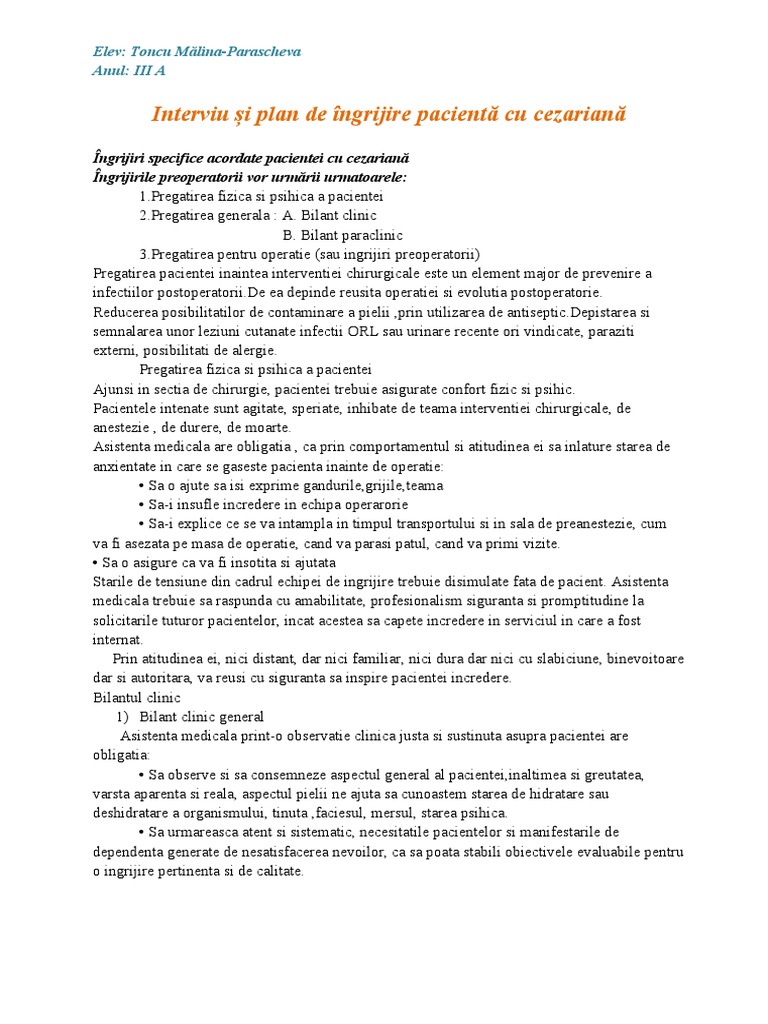 Elev: Toncu Mălina-Parascheva
Anul: III A

Interviu și plan de îngrijire pacientă cu cezariană

Îngrijiri specifice acordate pacientei cu cezariană
Îngrijirile preoperatorii vor urmării urmatoarele:
1.Pregatirea fizica si psihica a pacientei
2.Pregatirea generala : A. Bilant clinic
B. Bilant paraclinic
3.Pregatirea pentru operatie (sau ingrijiri preoperatorii)
Pregatirea pacientei inaintea interventiei chirurgicale este un element major de prevenire a infectiilor postoperatorii.De ea depinde reusita operatiei si evolutia postoperatorie.
Reducerea posibilitatilor de contaminare a pielii ,prin utilizarea de antiseptic.Depistarea si semnalarea unor leziuni cutanate infectii ORL sau urinare recente ori vindicate, paraziti externi, posibilitati de alergie.
Pregatirea fizica si psihica a pacientei
Ajunsi in sectia de chirurgie, pacientei trebuie asigurate confort fizic si psihic.
Pacientele intenate sunt agitate, speriate, inhibate de teama interventiei chirurgicale, de anestezie , de durere, de moarte.
Asistenta medicala are obligatia , ca prin comportamentul si atitudinea ei sa inlature starea de anxientate in care se gaseste pacienta inainte de operatie:
• Sa o ajute sa isi exprime gandurile,grijile,teama
• Sa-i insufle incredere in echipa operarorie
• Sa-i explice ce se va intampla in timpul transportului si in sala de preanestezie, cum va fi asezata pe masa de operatie, cand va parasi patul, cand va primi vizite.
• Sa o asigure ca va fi insotita si ajutata
Starile de tensiune din cadrul echipei de ingrijire trebuie disimulate fata de pacient. Asistenta medicala trebuie sa raspunda cu amabilitate, profesionalism siguranta si promptitudine la solicitarile tuturor pacientelor, incat acestea sa capete incredere in serviciul in care a fost internat.
Prin atitudinea ei, nici distant, dar nici familiar, nici dura dar nici cu slabiciune, binevoitoare dar si autoritara, va reusi cu siguranta sa inspire pacientei incredere.
Bilantul clinic
1) Bilant clinic general
Asistenta medicala print-o observatie clinica justa si sustinuta asupra pacientei are obligatia:
• Sa observe si sa consemneze aspectul general al pacientei,inaltimea si greutatea, varsta aparenta si reala, aspectul pielii ne ajuta sa cunoastem starea de hidratare sau deshidratare a organismului, tinuta ,faciesul, mersul, starea psihica.
• Sa urmareasca atent si sistematic, necesitatile pacientelor si manifestarile de dependenta generate de nesatisfacerea nevoilor, ca sa poata stabili obiectivele evaluabile pentru o ingrijire pertinenta si de calitate.